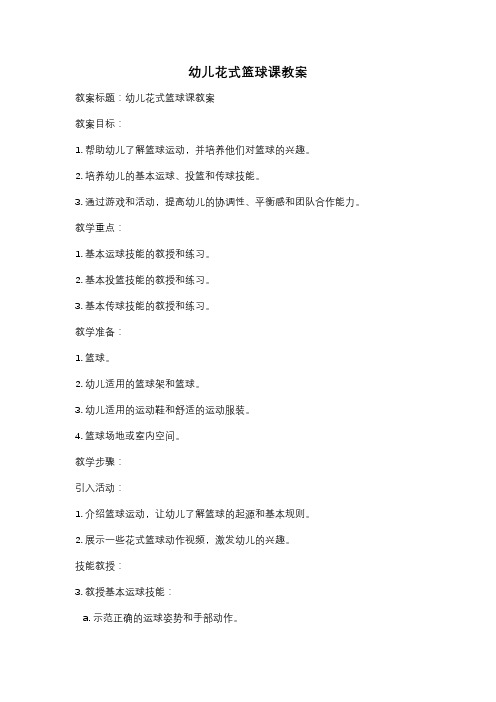 幼儿花式篮球课教案

教案标题：幼儿花式篮球课教案

教案目标：

1. 帮助幼儿了解篮球运动，并培养他们对篮球的兴趣。

2. 培养幼儿的基本运球、投篮和传球技能。

3. 通过游戏和活动，提高幼儿的协调性、平衡感和团队合作能力。

教学重点：

1. 基本运球技能的教授和练习。

2. 基本投篮技能的教授和练习。

3. 基本传球技能的教授和练习。

教学准备：

1. 篮球。

2. 幼儿适用的篮球架和篮球。

3. 幼儿适用的运动鞋和舒适的运动服装。

4. 篮球场地或室内空间。

教学步骤：

引入活动：

1. 介绍篮球运动，让幼儿了解篮球的起源和基本规则。

2. 展示一些花式篮球动作视频，激发幼儿的兴趣。

技能教授：

3. 教授基本运球技能：

a. 示范正确的运球姿势和手部动作。